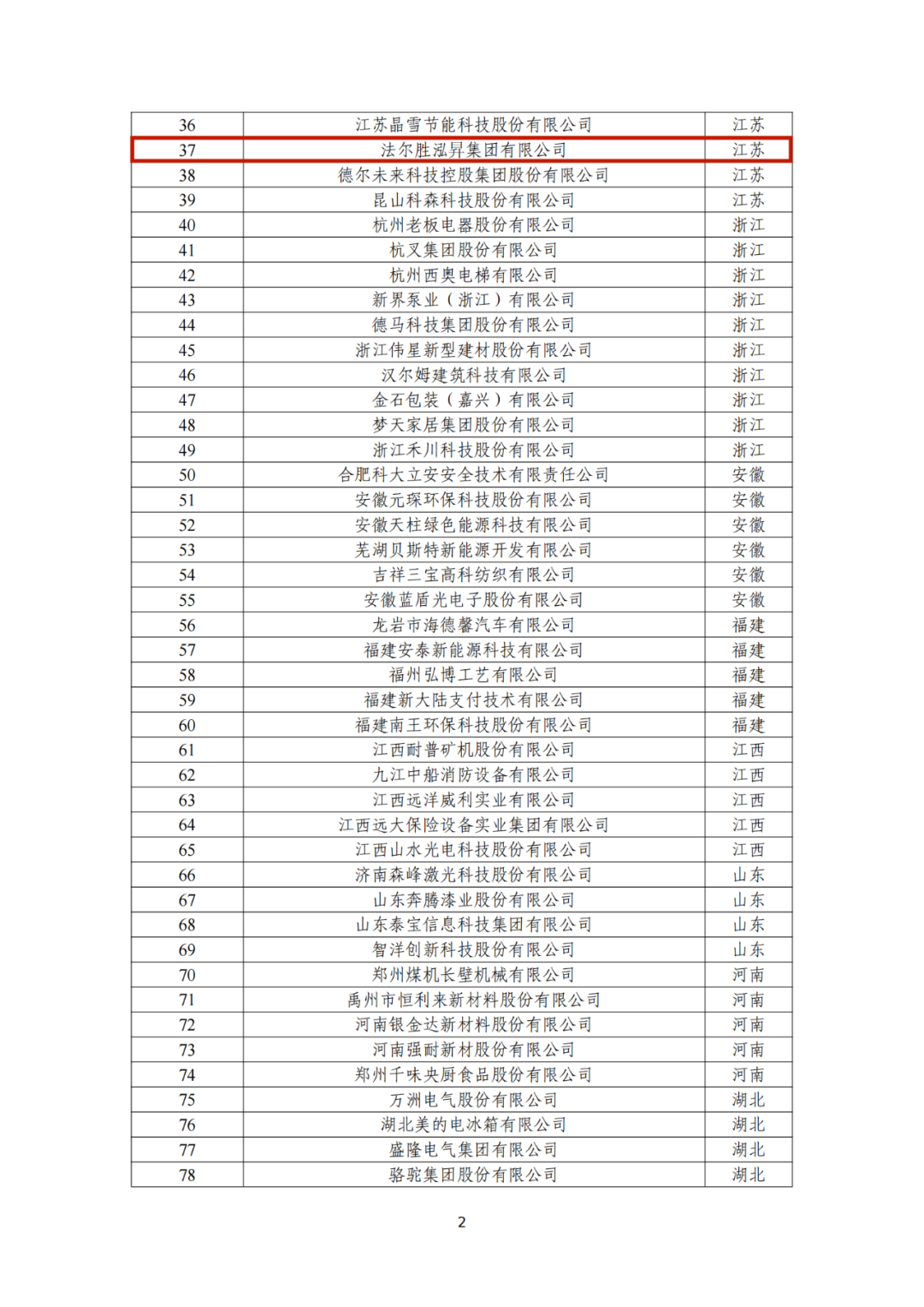 | 36 | 江苏晶雪节能科技股份有限公司 | 江苏 |
|---|---|---|
| 37 | 法尔胜泓昇集团有限公司 | 江苏 |
| 38 | 德尔未来科技控股集团股份有限公司 | 江苏 |
| 39 | 昆山科森科技股份有限公司 | 江苏 |
| 40 | 杭州老板电器股份有限公司 | 浙江 |
| 41 | 杭叉集团股份有限公司 | 浙江 |
| 42 | 杭州西奥电梯有限公司 | 浙江 |
| 43 | 新界泵业（浙江）有限公司 | 浙江 |
| 44 | 德马科技集团股份有限公司 | 浙江 |
| 45 | 浙江伟星新型建材股份有限公司 | 浙江 |
| 46 | 汉尔姆建筑科技有限公司 | 浙江 |
| 47 | 金石包装（嘉兴）有限公司 | 浙江 |
| 48 | 梦天家居集团股份有限公司 | 浙江 |
| 49 | 浙江禾川科技股份有限公司 | 浙江 |
| 50 | 合肥科大立安安全技术有限责任公司 | 安徽 |
| 51 | 安徽元琛环保科技股份有限公司 | 安徽 |
| 52 | 安徽天柱绿色能源科技有限公司 | 安徽 |
| 53 | 芜湖贝斯特新能源开发有限公司 | 安徽 |
| 54 | 吉祥三宝高科纺织有限公司 | 安徽 |
| 55 | 安徽蓝盾光电子股份有限公司 | 安徽 |
| 56 | 龙岩市海德馨汽车有限公司 | 福建 |
| 57 | 福建安泰新能源科技有限公司 | 福建 |
| 58 | 福州弘博工艺有限公司 | 福建 |
| 59 | 福建新大陆支付技术有限公司 | 福建 |
| 60 | 福建南王环保科技股份有限公司 | 福建 |
| 61 | 江西耐普矿机股份有限公司 | 江西 |
| 62 | 九江中船消防设备有限公司 | 江西 |
| 63 | 江西远洋威利实业有限公司 | 江西 |
| 64 | 江西远大保险设备实业集团有限公司 | 江西 |
| 65 | 江西山水光电科技股份有限公司 | 江西 |
| 66 | 济南森峰激光科技股份有限公司 | 山东 |
| 67 | 山东奔腾漆业股份有限公司 | 山东 |
| 68 | 山东泰宝信息科技集团有限公司 | 山东 |
| 69 | 智洋创新科技股份有限公司 | 山东 |
| 70 | 郑州煤机长壁机械有限公司 | 河南 |
| 71 | 禹州市恒利来新材料股份有限公司 | 河南 |
| 72 | 河南银金达新材料股份有限公司 | 河南 |
| 73 | 河南强耐新材股份有限公司 | 河南 |
| 74 | 郑州千味央厨食品股份有限公司 | 河南 |
| 75 | 万洲电气股份有限公司 | 湖北 |
| 76 | 湖北美的电冰箱有限公司 | 湖北 |
| 77 | 盛隆电气集团有限公司 | 湖北 |
| 78 | 骆驼集团股份有限公司 | 湖北 |

2